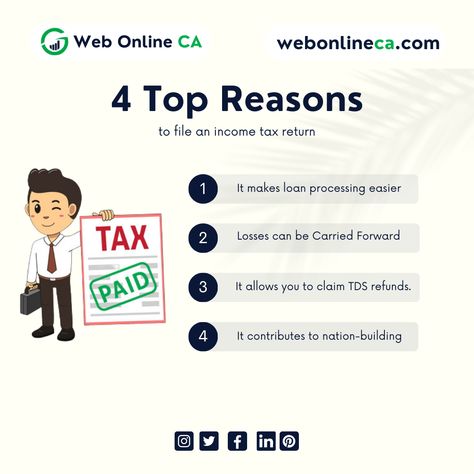 Web Online CA

webonlineca.com

4 Top Reasons

to file an income tax return

TAX

PAID

1 It makes loan processing easier

2 Losses can be Carried Forward

3 It allows you to claim TDS refunds.

4 It contributes to nation-building